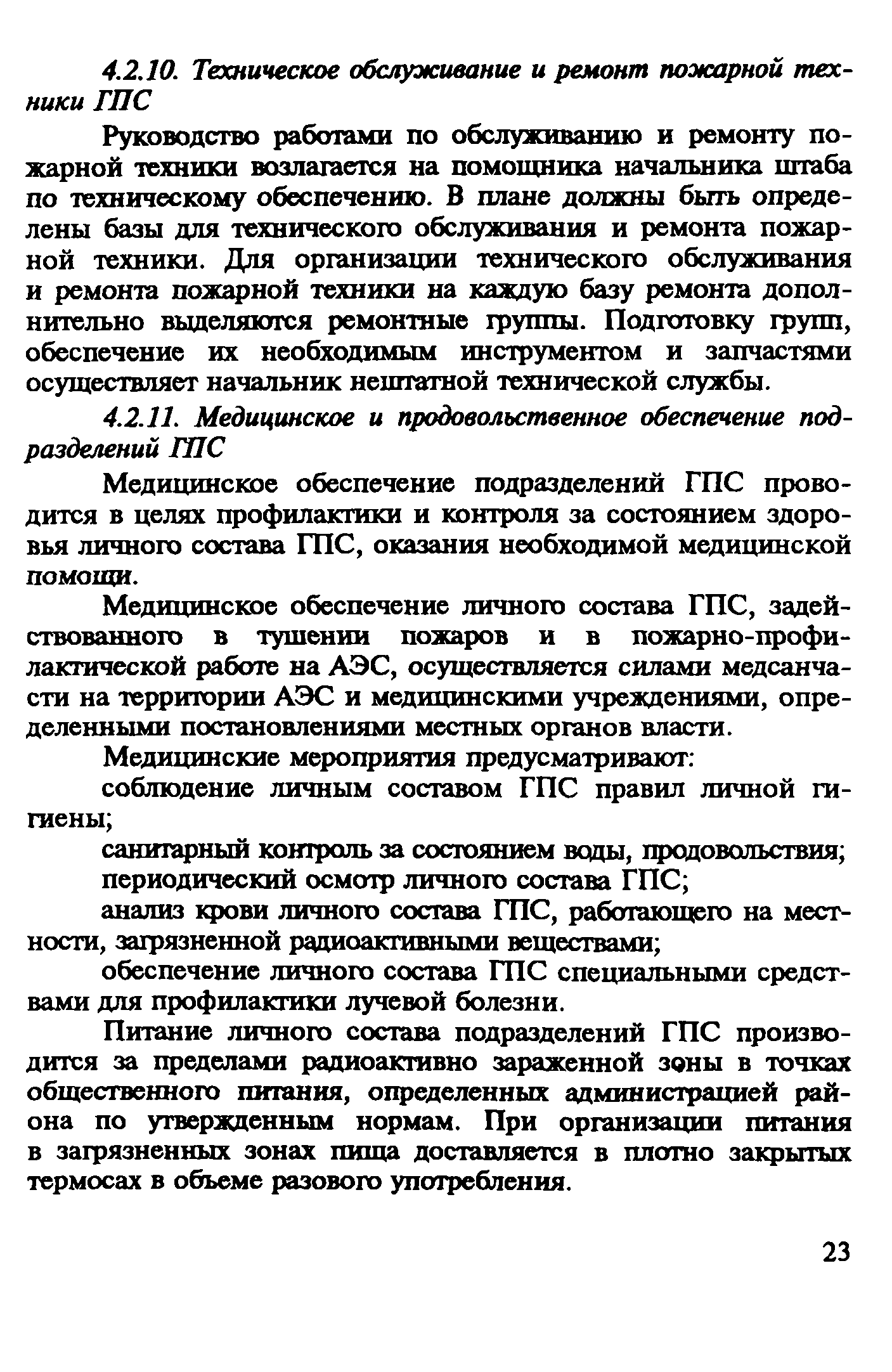 4.2.10. Техническое обслуживание и ремонт пожарной техники ГПС

Руководство работами по обслуживанию и ремонту пожарной техники возлагается на помощника начальника штаба по техническому обеспечению. В плане должны быть определены базы для технического обслуживания и ремонта пожарной техники. Для организации технического обслуживания и ремонта пожарной техники на каждую базу ремонта дополнительно выделяются ремонтные группы. Подготовку групп, обеспечение их необходимым инструментом и запчастями осуществляет начальник нештатной технической службы.

4.2.11. Медицинское и продовольственное обеспечение подразделений ГПС

Медицинское обеспечение подразделений ГПС проводится в целях профилактики и контроля за состоянием здоровья личного состава ГПС, оказания необходимой медицинской помощи.

Медицинское обеспечение личного состава ГПС, задействованного в тушении пожаров и в пожарно-профилактической работе на АЭС, осуществляется силами медсанчасти на территории АЭС и медицинскими учреждениями, определенными постановлениями местных органов власти.

Медицинские мероприятия предусматривают:

соблюдение личным составом ГПС правил личной гигиены;

санитарный контроль за состоянием воды, продовольствия;

периодический осмотр личного состава ГПС;

анализ крови личного состава ГПС, работающего на местности, загрязненной радиоактивными веществами;

обеспечение личного состава ГПС специальными средствами для профилактики лучевой болезни.

Питание личного состава подразделений ГПС производится за пределами радиоактивно зараженной зоны в точках общественного питания, определенных администрацией района по утвержденным нормам. При организации питания в загрязненных зонах пища доставляется в плотно закрытых термосах в объеме разового употребления.

23